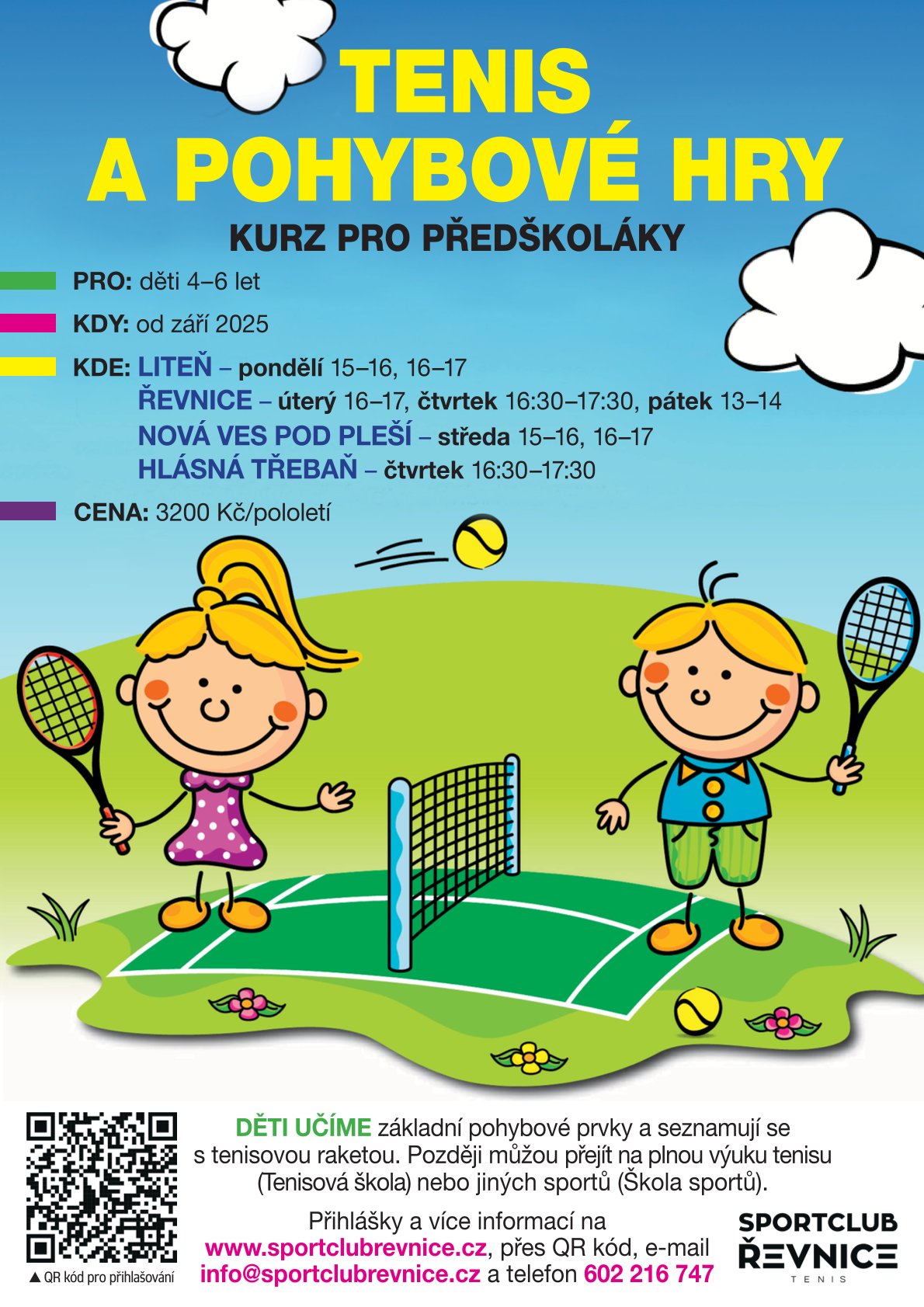 TENIS
A POHYBOVÉ HRY

KURZ PRO PŘEDŠKOLÁKY

PRO: děti 4–6 let

KDY: od září 2025

KDE: LITEŇ – pondělí 15–16, 16–17
ŘEVNICE – úterý 16–17, čtvrtek 16:30–17:30, pátek 13–14
NOVÁ VES POD PLEŠÍ – středa 15–16, 16–17
HLÁSNÁ TŘEBAŇ – čtvrtek 16:30–17:30

CENA: 3200 Kč/pololetí

▲ QR kód pro přihlašování

DĚTI UČÍME základní pohybové prvky a seznamují se s tenisovou raketou. Později můžou přejít na plnou výuku tenisu (Tenisová škola) nebo jiných sportů (Škola sportů).

Přihlášky a více informací na
www.sportclubrevnice.cz, přes QR kód, e-mail
info@sportclubrevnice.cz a telefon 602 216 747

SPORTCLUB
ŘEVNICE
TENIS